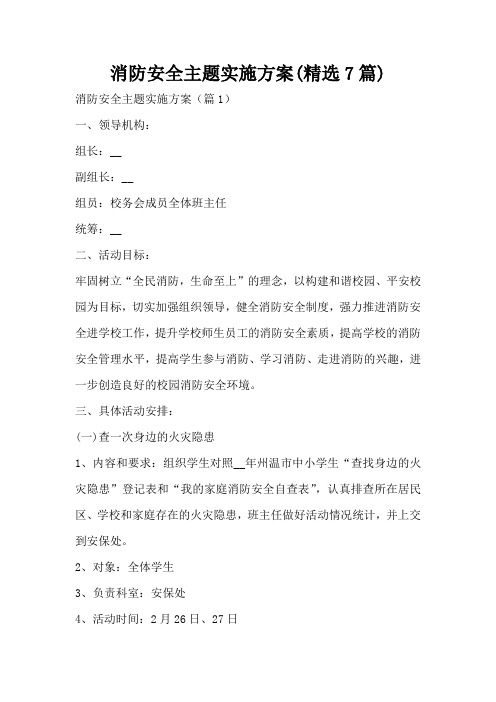 消防安全主题实施方案(精选7篇)

消防安全主题实施方案（篇1）

一、领导机构：

组长：__

副组长：__

组员：校务会成员全体班主任

统筹：__

二、活动目标：

牢固树立“全民消防，生命至上”的理念，以构建和谐校园、平安校园为目标，切实加强组织领导，健全消防安全制度，强力推进消防安全进学校工作，提升学校师生员工的消防安全素质，提高学校的消防安全管理水平，提高学生参与消防、学习消防、走进消防的兴趣，进一步创造良好的校园消防安全环境。

三、具体活动安排：

(一)查一次身边的火灾隐患

1、内容和要求：组织学生对照__年州温市中小学生“查找身边的火灾隐患”登记表和“我的家庭消防安全自查表”，认真排查所在居民区、学校和家庭存在的火灾隐患，班主任做好活动情况统计，并上交到安保处。

2、对象：全体学生

3、负责科室：安保处

4、活动时间：2月26日、27日